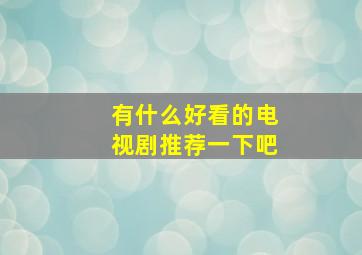 有什么好看的电视剧推荐一下吧